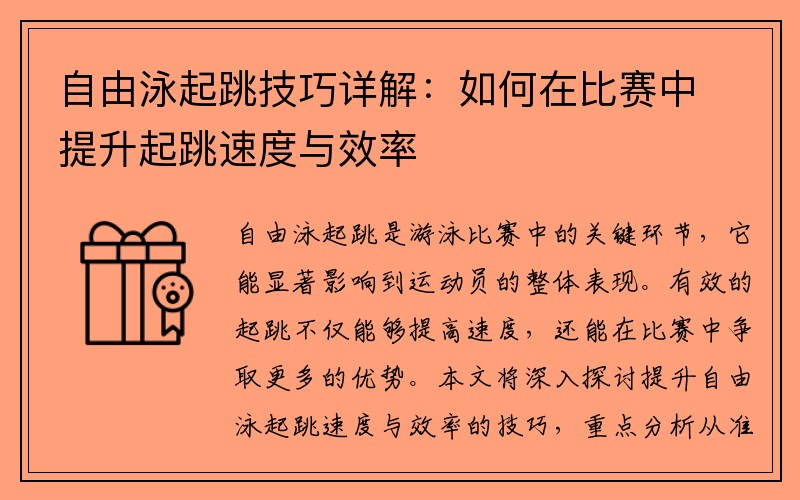 自由泳起跳技巧详解：如何在比赛中提升起跳速度与效率

自由泳起跳是游泳比赛中的关键环节，它能显著影响到运动员的整体表现。有效的起跳不仅能够提高速度，还能在比赛中争取更多的优势。本文将深入探讨提升自由泳起跳速度与效率的技巧，重点分析从准